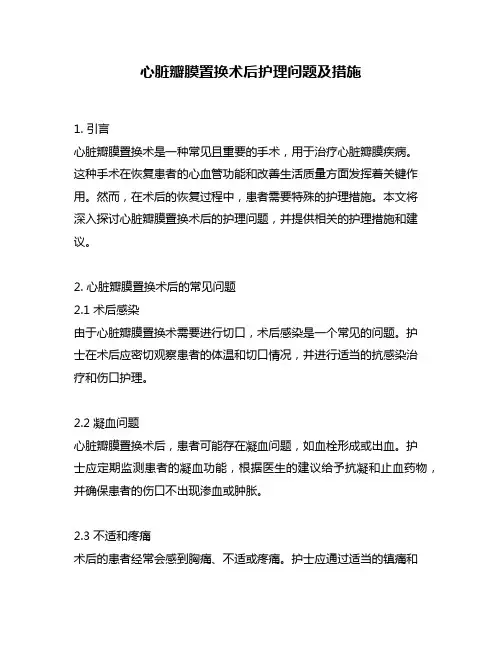 心脏瓣膜置换术后护理问题及措施

1. 引言
心脏瓣膜置换术是一种常见且重要的手术，用于治疗心脏瓣膜疾病。这种手术在恢复患者的心血管功能和改善生活质量方面发挥着关键作用。然而，在术后的恢复过程中，患者需要特殊的护理措施。本文将深入探讨心脏瓣膜置换术后的护理问题，并提供相关的护理措施和建议。

2. 心脏瓣膜置换术后的常见问题
2.1 术后感染
由于心脏瓣膜置换术需要进行切口，术后感染是一个常见的问题。护士在术后应密切观察患者的体温和切口情况，并进行适当的抗感染治疗和伤口护理。

2.2 凝血问题
心脏瓣膜置换术后，患者可能存在凝血问题，如血栓形成或出血。护士应定期监测患者的凝血功能，根据医生的建议给予抗凝和止血药物，并确保患者的伤口不出现渗血或肿胀。

2.3 不适和疼痛
术后的患者经常会感到胸痛、不适或疼痛。护士应通过适当的镇痛和